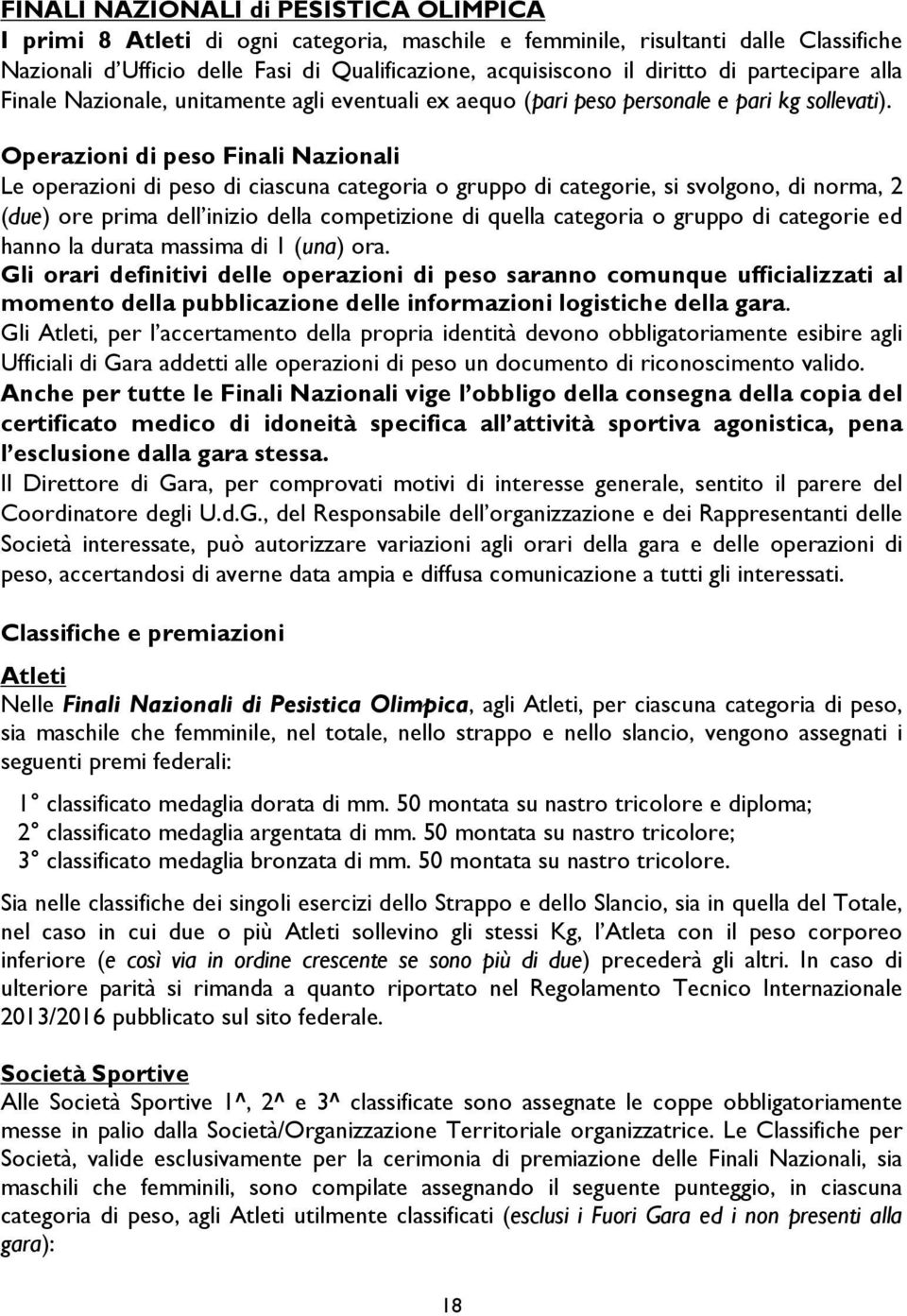 FINALI NAZIONALI di PESISTICA OLIMPICA

I primi 8 Atleti di ogni categoria, maschile e femminile, risultanti dalle Classifiche Nazionali d'Ufficio delle Fasi di Qualificazione, acquisiscono il diritto di partecipare alla Finale Nazionale, unitamente agli eventuali ex aequo (pari peso personale e pari kg sollevati).

Operazioni di peso Finali Nazionali

Le operazioni di peso di ciascuna categoria o gruppo di categorie, si svolgono, di norma, 2 (due) ore prima dell'inizio della competizione di quella categoria o gruppo di categorie ed hanno la durata massima di 1 (una) ora.

Gli orari definitivi delle operazioni di peso saranno comunque ufficializzati al momento della pubblicazione delle informazioni logistiche della gara.

Gli Atleti, per l'accertamento della propria identità devono obbligatoriamente esibire agli Ufficiali di Gara addetti alle operazioni di peso un documento di riconoscimento valido.

Anche per tutte le Finali Nazionali vige l'obbligo della consegna della copia del certificato medico di idoneità specifica all'attività sportiva agonistica, pena l'esclusione dalla gara stessa.

Il Direttore di Gara, per comprovati motivi di interesse generale, sentito il parere del Coordinatore degli U.d.G., del Responsabile dell'organizzazione e dei Rappresentanti delle Società interessate, può autorizzare variazioni agli orari della gara e delle operazioni di peso, accertandosi di averne data ampia e diffusa comunicazione a tutti gli interessati.

Classifiche e premiazioni

Atleti

Nelle Finali Nazionali di Pesistica Olimpica, agli Atleti, per ciascuna categoria di peso, sia maschile che femminile, nel totale, nello strappo e nello slancio, vengono assegnati i seguenti premi federali:

1° classificato medaglia dorata di mm. 50 montata su nastro tricolore e diploma;
2° classificato medaglia argentata di mm. 50 montata su nastro tricolore;
3° classificato medaglia bronzata di mm. 50 montata su nastro tricolore.

Sia nelle classifiche dei singoli esercizi dello Strappo e dello Slancio, sia in quella del Totale, nel caso in cui due o più Atleti sollevino gli stessi Kg, l'Atleta con il peso corporeo inferiore (e così via in ordine crescente se sono più di due) precederà gli altri. In caso di ulteriore parità si rimanda a quanto riportato nel Regolamento Tecnico Internazionale 2013/2016 pubblicato sul sito federale.

Società Sportive

Alle Società Sportive 1^, 2^ e 3^ classificate sono assegnate le coppe obbligatoriamente messe in palio dalla Società/Organizzazione Territoriale organizzatrice. Le Classifiche per Società, valide esclusivamente per la cerimonia di premiazione delle Finali Nazionali, sia maschili che femminili, sono compilate assegnando il seguente punteggio, in ciascuna categoria di peso, agli Atleti utilmente classificati (esclusi i Fuori Gara ed i non presenti alla gara):

18